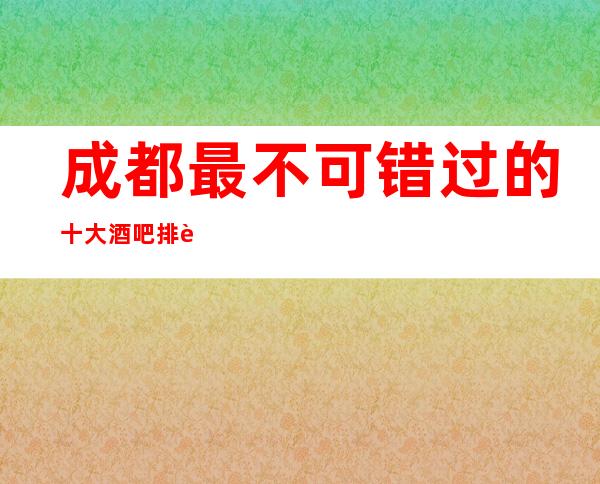 成都最不可错过的

十大酒吧排è